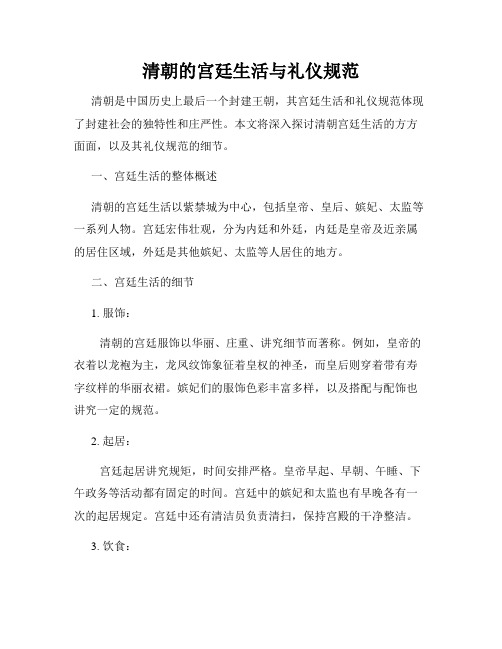 清朝的宫廷生活与礼仪规范

清朝是中国历史上最后一个封建王朝，其宫廷生活和礼仪规范体现了封建社会的独特性和庄严性。本文将深入探讨清朝宫廷生活的方方面面，以及其礼仪规范的细节。

一、宫廷生活的整体概述

清朝的宫廷生活以紫禁城为中心，包括皇帝、皇后、嫔妃、太监等一系列人物。宫廷宏伟壮观，分为内廷和外廷，内廷是皇帝及近亲属的居住区域，外廷是其他嫔妃、太监等人居住的地方。

二、宫廷生活的细节

1. 服饰：

清朝的宫廷服饰以华丽、庄重、讲究细节而著称。例如，皇帝的衣着以龙袍为主，龙凤纹饰象征着皇权的神圣，而皇后则穿着带有寿字纹样的华丽衣裙。嫔妃们的服饰色彩丰富多样，以及搭配与配饰也讲究一定的规范。

2. 起居：

宫廷起居讲究规矩，时间安排严格。皇帝早起、早朝、午睡、下午政务等活动都有固定的时间。宫廷中的嫔妃和太监也有早晚各有一次的起居规定。宫廷中还有清洁员负责清扫，保持宫殿的干净整洁。

3. 饮食：